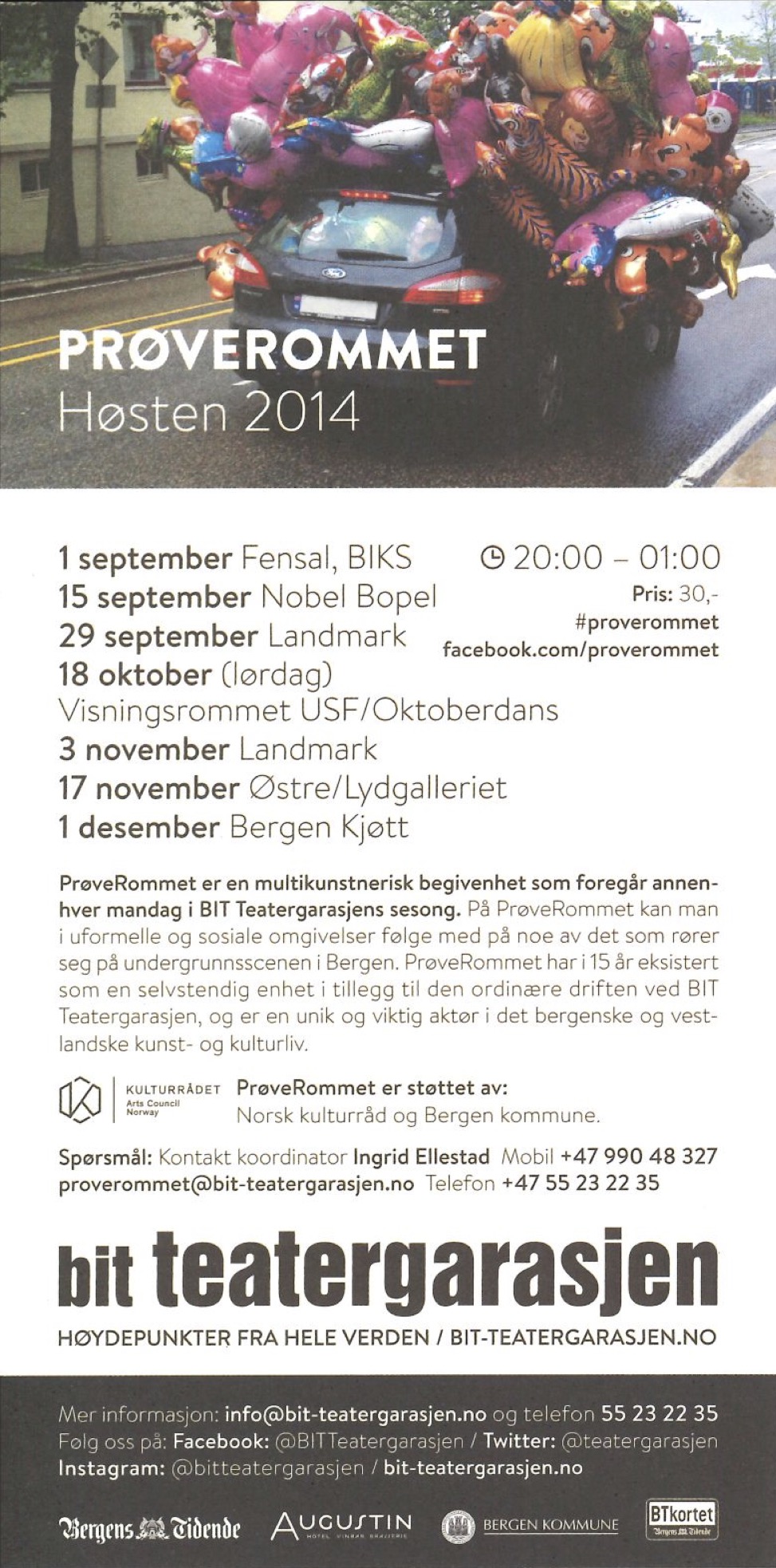 PRØVEROMMET
Høsten 2014

1 september Fensal, BIKS
15 september Nobel Bopel
29 september Landmark
18 oktober (lørdag)
Visningsrommet USF/Oktoberdans
3 november Landmark
17 november Østre/Lydgalleriet
1 desember Bergen Kjøtt

20:00 – 01:00
Pris: 30,-
#proverommet
facebook.com/proverommet

PrøveRommet er en multikunstnerisk begivenhet som foregår annenhver mandag i BIT Teatergarasjens sesong. På PrøveRommet kan man i uformelle og sosiale omgivelser følge med på noe av det som rører seg på undergrunnsscenen i Bergen. PrøveRommet har i 15 år eksistert som en selvstendig enhet i tillegg til den ordinære driften ved BIT Teatergarasjen, og er en unik og viktig aktør i det bergenske og vestlandske kunst- og kulturliv.

KULTURRÅDET Arts Council Norway
PrøveRommet er støttet av:
Norsk kulturråd og Bergen kommune.

Spørsmål: Kontakt koordinator Ingrid Ellestad Mobil +47 990 48 327
proverommet@bit-teatergarasjen.no Telefon +47 55 23 22 35

bit teatergarasjen
HØYDEPUNKTER FRA HELE VERDEN / BIT-TEATERGARASJEN.NO

Mer informasjon: info@bit-teatergarasjen.no og telefon 55 23 22 35
Følg oss på: Facebook: @BITTeatergarasjen / Twitter: @teatergarasjen
Instagram: @bitteatergarasjen / bit-teatergarasjen.no

Bergens Tidende
AUGUSTIN HOTEL VINBAR BRASSERIE
BERGEN KOMMUNE
BTkortet Bergens Tidende